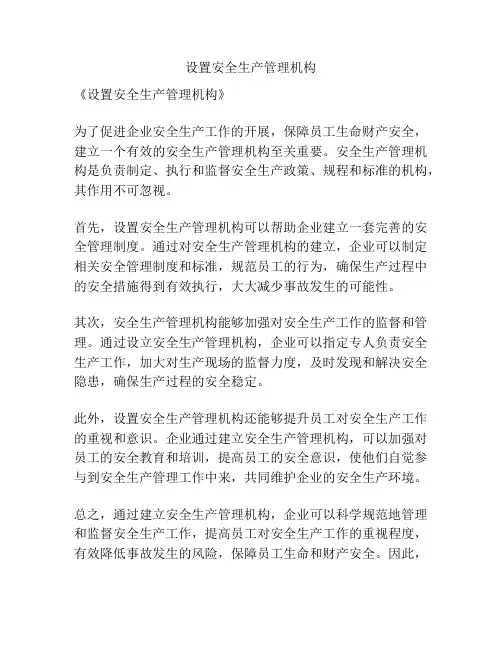 设置安全生产管理机构

《设置安全生产管理机构》

为了促进企业安全生产工作的开展，保障员工生命财产安全，建立一个有效的安全生产管理机构至关重要。安全生产管理机构是负责制定、执行和监督安全生产政策、规程和标准的机构，其作用不可忽视。

首先，设置安全生产管理机构可以帮助企业建立一套完善的安全管理制度。通过对安全生产管理机构的建立，企业可以制定相关安全管理制度和标准，规范员工的行为，确保生产过程中的安全措施得到有效执行，大大减少事故发生的可能性。

其次，安全生产管理机构能够加强对安全生产工作的监督和管理。通过设立安全生产管理机构，企业可以指定专人负责安全生产工作，加大对生产现场的监督力度，及时发现和解决安全隐患，确保生产过程的安全稳定。

此外，设置安全生产管理机构还能够提升员工对安全生产工作的重视和意识。企业通过建立安全生产管理机构，可以加强对员工的安全教育和培训，提高员工的安全意识，使他们自觉参与到安全生产管理工作中来，共同维护企业的安全生产环境。

总之，通过建立安全生产管理机构，企业可以科学规范地管理和监督安全生产工作，提高员工对安全生产工作的重视程度，有效降低事故发生的风险，保障员工生命和财产安全。因此，